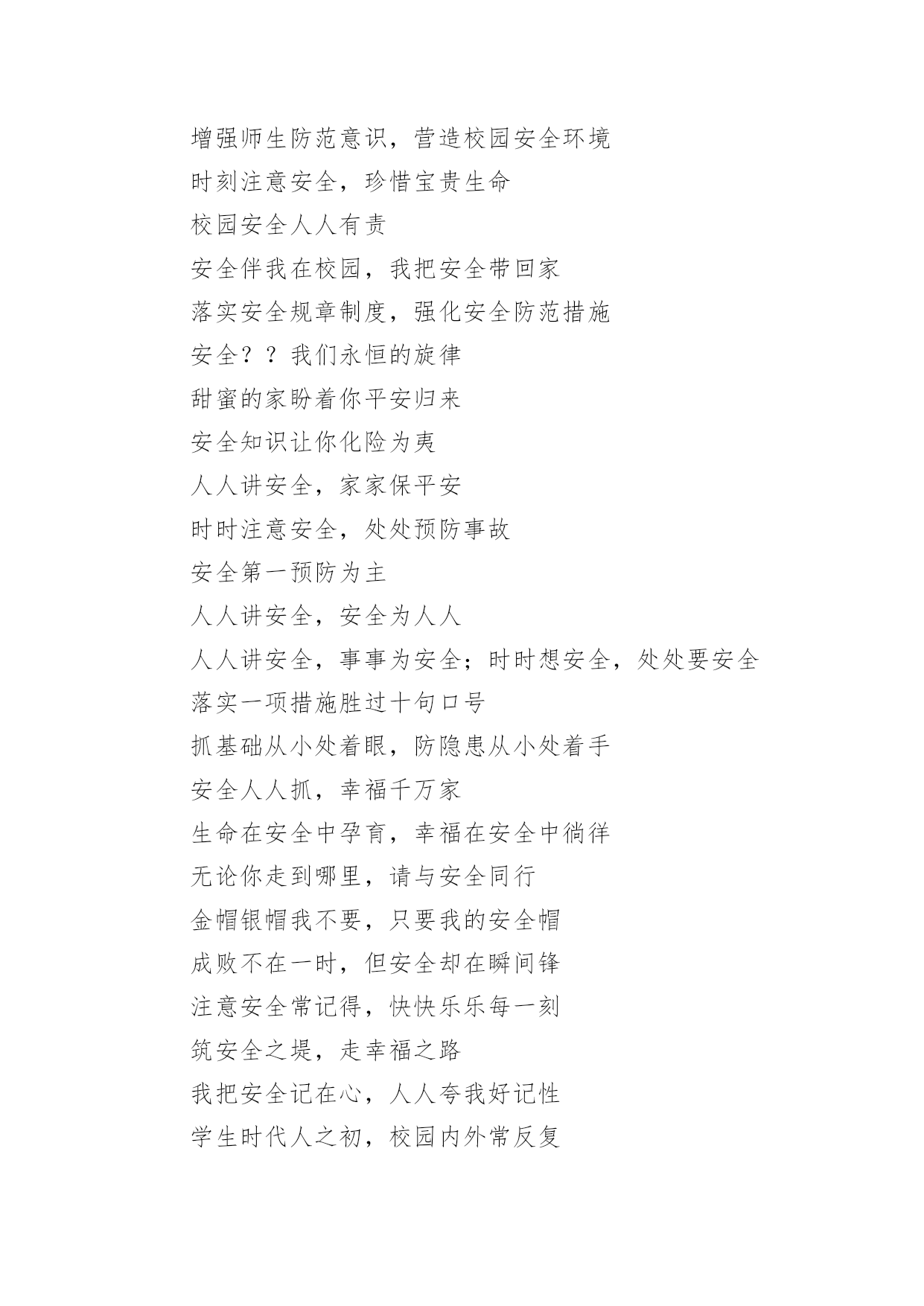 增强师生防范意识，营造校园安全环境
时刻注意安全，珍惜宝贵生命
校园安全人人有责
安全伴我在校园，我把安全带回家
落实安全规章制度，强化安全防范措施
安全？？我们永恒的旋律
甜蜜的家盼着你平安归来
安全知识让你化险为夷
人人讲安全，家家保平安
时时注意安全，处处预防事故
安全第一预防为主
人人讲安全，安全为人人
人人讲安全，事事为安全；时时想安全，处处要安全
落实一项措施胜过十句口号
抓基础从小处着眼，防隐患从小处着手
安全人人抓，幸福千万家
生命在安全中孕育，幸福在安全中徜徉
无论你走到哪里，请与安全同行
金帽银帽我不要，只要我的安全帽
成败不在一时，但安全却在瞬间锋
注意安全常记得，快快乐乐每一刻
筑安全之堤，走幸福之路
我把安全记在心，人人夸我好记性
学生时代人之初，校园内外常反复